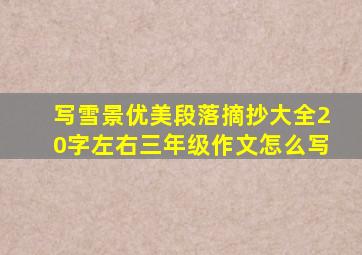 写雪景优美段落摘抄大全20字左右三年级作文怎么写